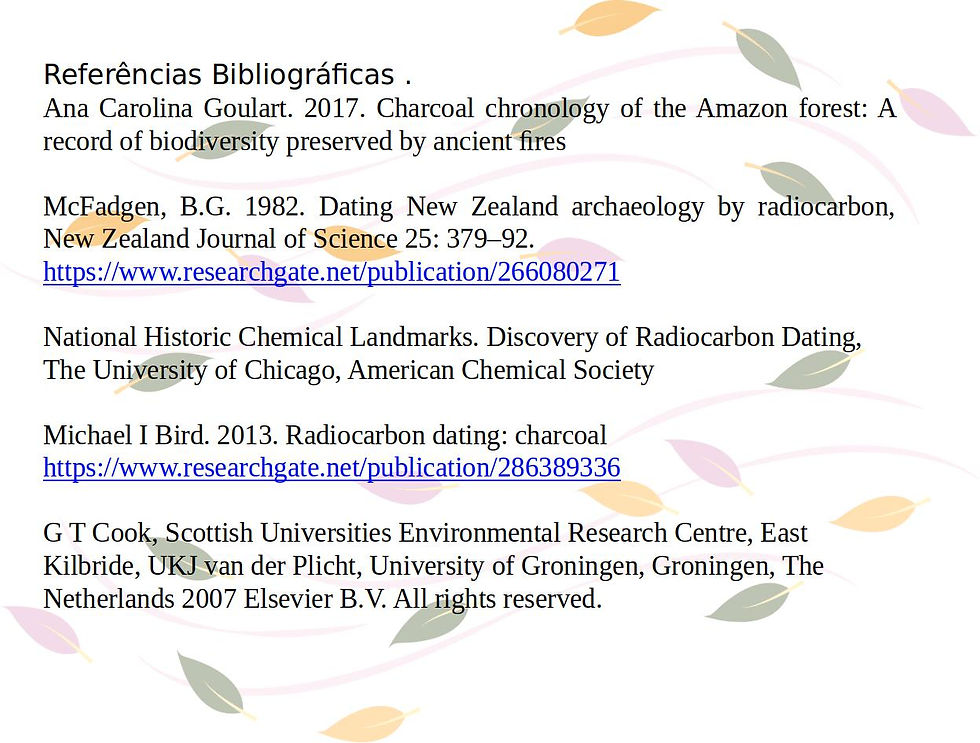 Referências Bibliográficas .
Ana Carolina Goulart. 2017. Charcoal chronology of the Amazon forest: A record of biodiversity preserved by ancient fires

McFadgen, B.G. 1982. Dating New Zealand archaeology by radiocarbon, New Zealand Journal of Science 25: 379–92.
https://www.researchgate.net/publication/266080271

National Historic Chemical Landmarks. Discovery of Radiocarbon Dating, The University of Chicago, American Chemical Society

Michael I Bird. 2013. Radiocarbon dating: charcoal
https://www.researchgate.net/publication/286389336

G T Cook, Scottish Universities Environmental Research Centre, East Kilbride, UKJ van der Plicht, University of Groningen, Groningen, The Netherlands 2007 Elsevier B.V. All rights reserved.